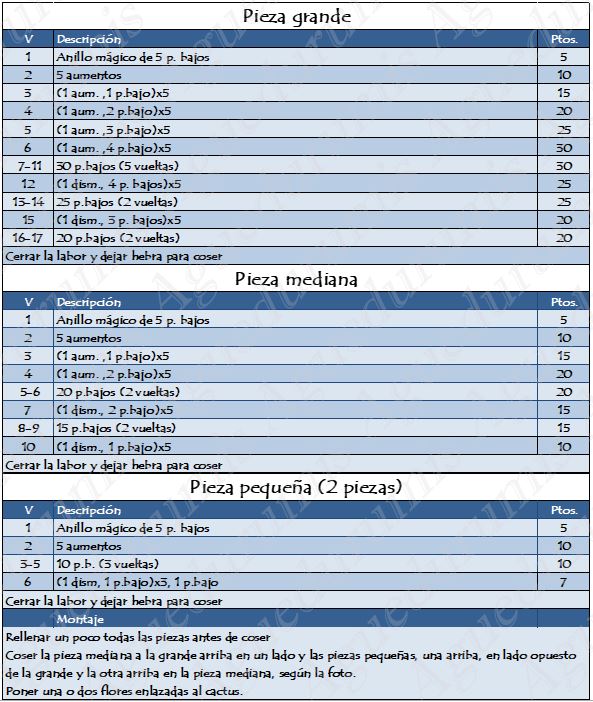 Pieza grande

| V | Descripción | Ptos. |
|---|---|---|
| 1 | Anillo mágico de 5 p. bajos | 5 |
| 2 | 5 aumentos | 10 |
| 3 | (1 aum. ,1 p.bajo)x5 | 15 |
| 4 | (1 aum. ,2 p.bajo)x5 | 20 |
| 5 | (1 aum. ,3 p.bajo)x5 | 25 |
| 6 | (1 aum. ,4 p.bajo)x5 | 30 |
| 7-11 | 30 p.bajos (5 vueltas) | 30 |
| 12 | (1 dism., 4 p. bajos)x5 | 25 |
| 13-14 | 25 p.bajos (2 vueltas) | 25 |
| 15 | (1 dism., 3 p. bajos)x5 | 20 |
| 16-17 | 20 p.bajos (2 vueltas) | 20 |

Cerrar la labor y dejar hebra para coser

Pieza mediana

| V | Descripción | Ptos. |
|---|---|---|
| 1 | Anillo mágico de 5 p. bajos | 5 |
| 2 | 5 aumentos | 10 |
| 3 | (1 aum. ,1 p.bajo)x5 | 15 |
| 4 | (1 aum. ,2 p.bajo)x5 | 20 |
| 5-6 | 20 p.bajos (2 vueltas) | 20 |
| 7 | (1 dism., 2 p.bajo)x5 | 15 |
| 8-9 | 15 p.bajos (2 vueltas) | 15 |
| 10 | (1 dism., 1 p.bajo)x5 | 10 |

Cerrar la labor y dejar hebra para coser

Pieza pequeña (2 piezas)

| V | Descripción | Ptos. |
|---|---|---|
| 1 | Anillo mágico de 5 p. bajos | 5 |
| 2 | 5 aumentos | 10 |
| 3-5 | 10 p.b. (3 vueltas) | 10 |
| 6 | (1 dism, 1 p.bajo)x3, 1 p.bajo | 7 |

Cerrar la labor y dejar hebra para coser

Montaje

Rellenar un poco todas las piezas antes de coser
Coser la pieza mediana a la grande arriba en un lado y las piezas pequeñas, una arriba, en lado opuesto de la grande y la otra arriba en la pieza mediana, según la foto.
Poner una o dos flores enlazadas al cactus.